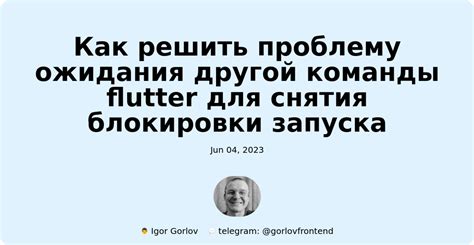 Как решить проблему ожидания другой команды flutter для снятия блокировки запуска

Jun 04, 2023

Igor Gorlov telegram: @gorlovfrontend